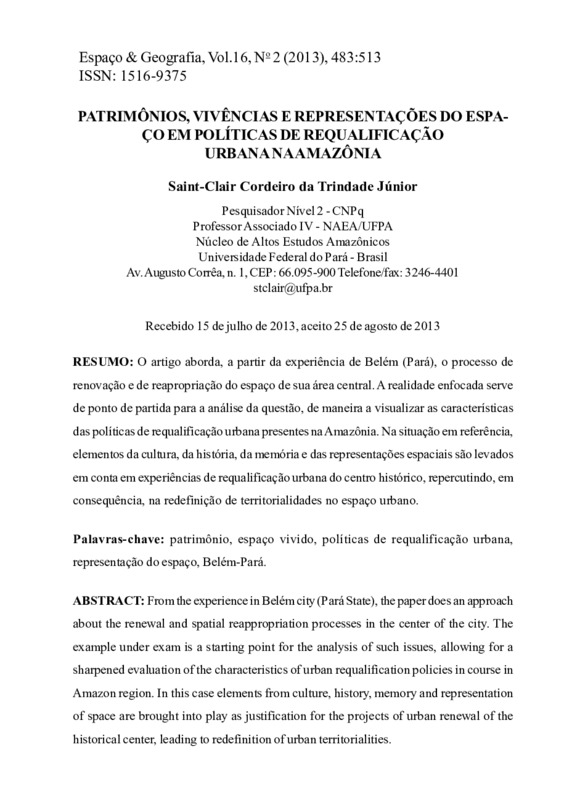 Espaço & Geografia, Vol.16, Nº 2 (2013), 483:513
ISSN: 1516-9375

PATRIMÔNIOS, VIVÊNCIAS E REPRESENTAÇÕES DO ESPAÇO EM POLÍTICAS DE REQUALIFICAÇÃO URBANA NA AMAZÔNIA

Saint-Clair Cordeiro da Trindade Júnior

Pesquisador Nível 2 - CNPq
Professor Associado IV - NAEA/UFPA
Núcleo de Altos Estudos Amazônicos
Universidade Federal do Pará - Brasil
Av. Augusto Corrêa, n. 1, CEP: 66.095-900 Telefone/fax: 3246-4401
stclair@ufpa.br

Recebido 15 de julho de 2013, aceito 25 de agosto de 2013

RESUMO: O artigo aborda, a partir da experiência de Belém (Pará), o processo de renovação e de reapropriação do espaço de sua área central. A realidade enfocada serve de ponto de partida para a análise da questão, de maneira a visualizar as características das políticas de requalificação urbana presentes na Amazônia. Na situação em referência, elementos da cultura, da história, da memória e das representações espaciais são levados em conta em experiências de requalificação urbana do centro histórico, repercutindo, em consequência, na redefinição de territorialidades no espaço urbano.

Palavras-chave: patrimônio, espaço vivido, políticas de requalificação urbana, representação do espaço, Belém-Pará.

ABSTRACT: From the experience in Belém city (Pará State), the paper does an approach about the renewal and spatial reappropriation processes in the center of the city. The example under exam is a starting point for the analysis of such issues, allowing for a sharpened evaluation of the characteristics of urban requalification policies in course in Amazon region. In this case elements from culture, history, memory and representation of space are brought into play as justification for the projects of urban renewal of the historical center, leading to redefinition of urban territorialities.